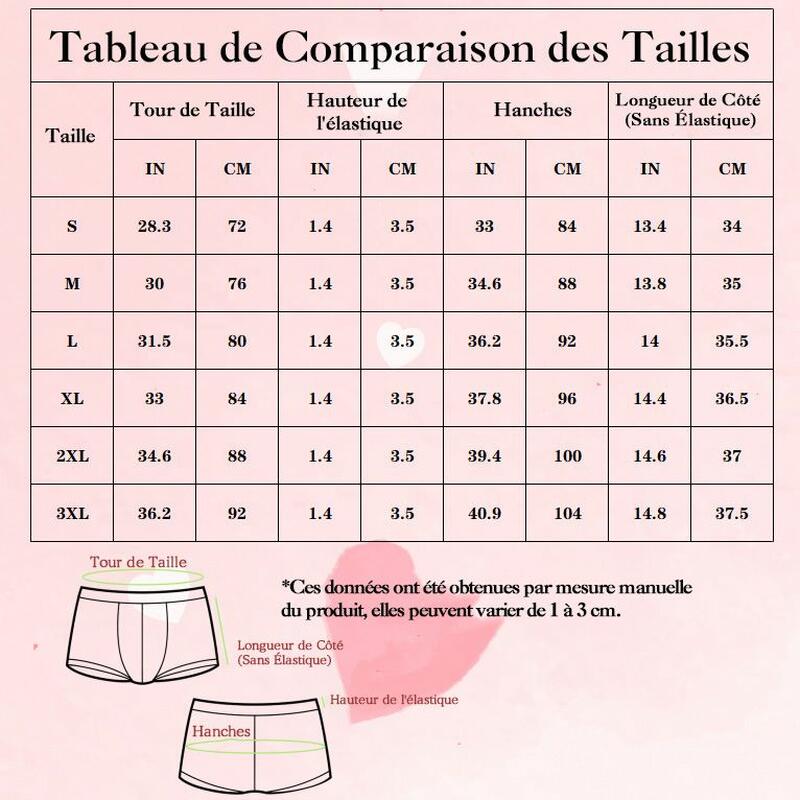 Tableau de Comparaison des Tailles

| Taille | Tour de Taille IN | Tour de Taille CM | Hauteur de l'élastique IN | Hauteur de l'élastique CM | Hanches IN | Hanches CM | Longueur de Côté (Sans Élastique) IN | Longueur de Côté (Sans Élastique) CM |
|---|---|---|---|---|---|---|---|---|
| S | 28.3 | 72 | 1.4 | 3.5 | 33 | 84 | 13.4 | 34 |
| M | 30 | 76 | 1.4 | 3.5 | 34.6 | 88 | 13.8 | 35 |
| L | 31.5 | 80 | 1.4 | 3.5 | 36.2 | 92 | 14 | 35.5 |
| XL | 33 | 84 | 1.4 | 3.5 | 37.8 | 96 | 14.4 | 36.5 |
| 2XL | 34.6 | 88 | 1.4 | 3.5 | 39.4 | 100 | 14.6 | 37 |
| 3XL | 36.2 | 92 | 1.4 | 3.5 | 40.9 | 104 | 14.8 | 37.5 |

Tour de Taille

*Ces données ont été obtenues par mesure manuelle du produit, elles peuvent varier de 1 à 3 cm.

Longueur de Côté (Sans Élastique)

Hauteur de l'élastique

Hanches